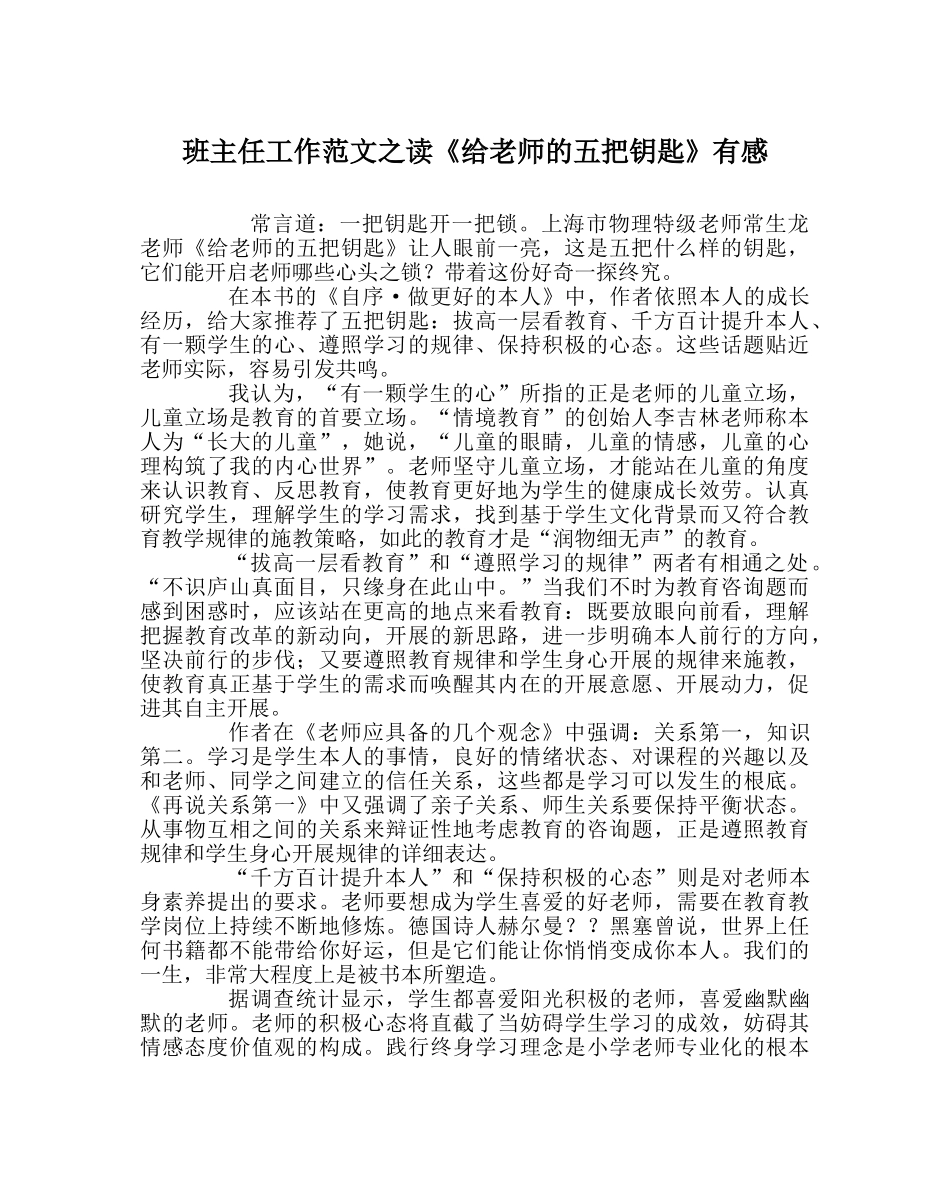 班主任工作范文之读《给老师的五把钥匙》有感

常言道：一把钥匙开一把锁。上海市物理特级老师常生龙老师《给老师的五把钥匙》让人眼前一亮，这是五把什么样的钥匙，它们能开启老师哪些心头之锁？带着这份好奇一探终究。

在本书的《自序·做更好的本人》中，作者依照本人的成长经历，给大家推荐了五把钥匙：拔高一层看教育、千方百计提升本人、有一颗学生的心、遵照学习的规律、保持积极的心态。这些话题贴近老师实际，容易引发共鸣。

我认为，“有一颗学生的心”所指的正是老师的儿童立场，儿童立场是教育的首要立场。“情境教育”的创始人李吉林老师称本人为“长大的儿童”，她说，“儿童的眼睛，儿童的情感，儿童的心理构筑了我的内心世界”。老师坚守儿童立场，才能站在儿童的角度来认识教育、反思教育，使教育更好地为学生的健康成长效劳。认真研究学生，理解学生的学习需求，找到基于学生文化背景而又符合教育教学规律的施教策略，如此的教育才是“润物细无声”的教育。

“拔高一层看教育”和“遵照学习的规律”两者有相通之处。“不识庐山真面目，只缘身在此山中。”当我们不时为教育咨询题而感到困惑时，应该站在更高的地点来看教育：既要放眼向前看，理解把握教育改革的新动向，开展的新思路，进一步明确本人前行的方向，坚决前行的步伐；又要遵照教育规律和学生身心开展的规律来施教，使教育真正基于学生的需求而唤醒其内在的开展意愿、开展动力，促进其自主开展。

作者在《老师应具备的几个观念》中强调：关系第一，知识第二。学习是学生本人的事情，良好的情绪状态、对课程的兴趣以及和老师、同学之间建立的信任关系，这些都是学习可以发生的根底。《再说关系第一》中又强调了亲子关系、师生关系要保持平衡状态。从事物互相之间的关系来辩证性地考虑教育的咨询题，正是遵照教育规律和学生身心开展规律的详细表达。

“千方百计提升本人”和“保持积极的心态”则是对老师本身素养提出的要求。老师要想成为学生喜爱的好老师，需要在教育教学岗位上持续不断地修炼。德国诗人赫尔曼？？黑塞曾说，世界上任何书籍都不能带给你好运，但是它们能让你悄悄变成你本人。我们的一生，非常大程度上是被书本所塑造。

据调查统计显示，学生都喜爱阳光积极的老师，喜爱幽默幽默的老师。老师的积极心态将直截了当妨碍学生学习的成效，妨碍其情感态度价值观的构成。践行终身学习理念是小学老师专业化的根本